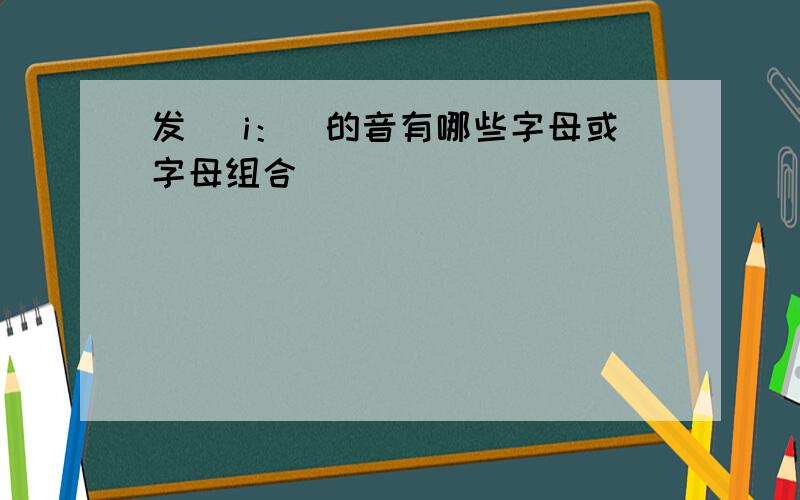 发 i： 的音有哪些字母或字母组合